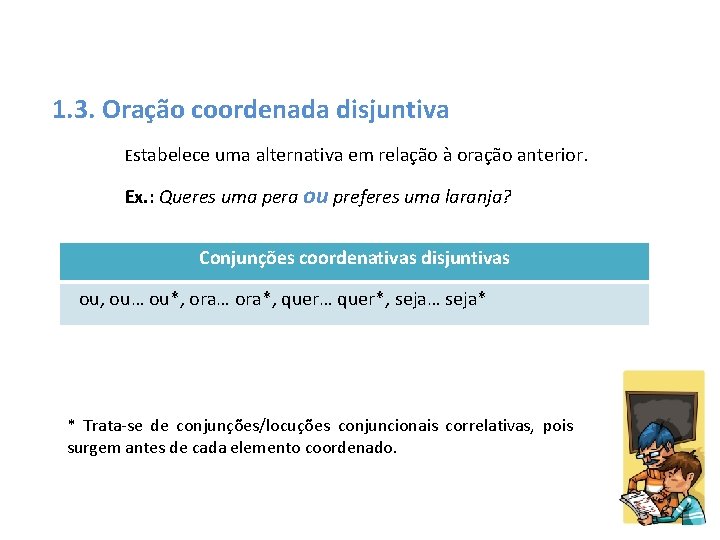 1.3. Oração coordenada disjuntiva

Estabelece uma alternativa em relação à oração anterior.

Ex.: Queres uma pera ou preferes uma laranja?

| Conjunções coordenativas disjuntivas |
|---|
| ou, ou… ou*, ora… ora*, quer… quer*, seja… seja* |

* Trata-se de conjunções/locuções conjuncionais correlativas, pois surgem antes de cada elemento coordenado.